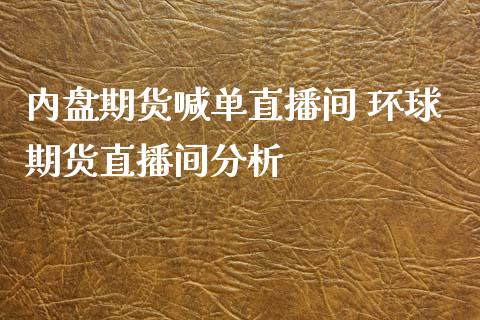 内盘期货喊单直播间 环球期货直播间分析